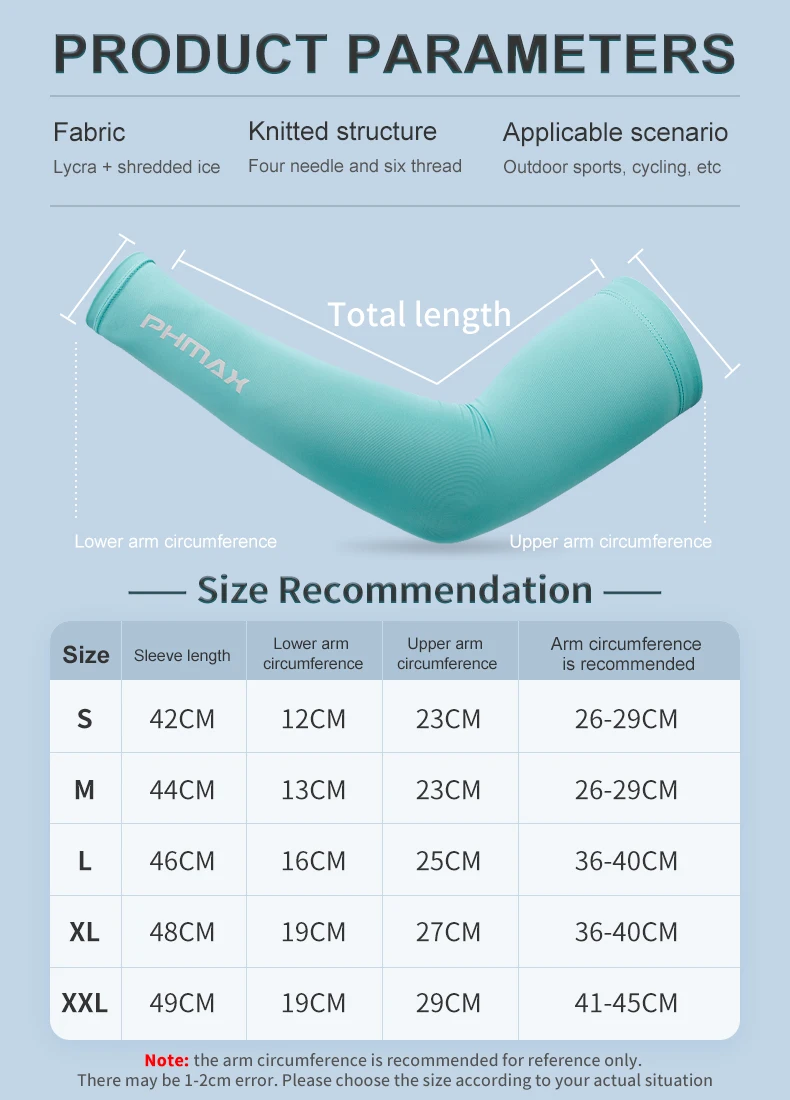 PRODUCT PARAMETERS

Fabric
Lycra + shredded ice

Knitted structure
Four needle and six thread

Applicable scenario
Outdoor sports, cycling, etc

PHMAX

Total length

Lower arm circumference

Upper arm circumference

Size Recommendation

| Size | Sleeve length | Lower arm circumference | Upper arm circumference | Arm circumference is recommended |
|---|---|---|---|---|
| S | 42CM | 12CM | 23CM | 26-29CM |
| M | 44CM | 13CM | 23CM | 26-29CM |
| L | 46CM | 16CM | 25CM | 36-40CM |
| XL | 48CM | 19CM | 27CM | 36-40CM |
| XXL | 49CM | 19CM | 29CM | 41-45CM |

Note: the arm circumference is recommended for reference only.
There may be 1-2cm error. Please choose the size according to your actual situation